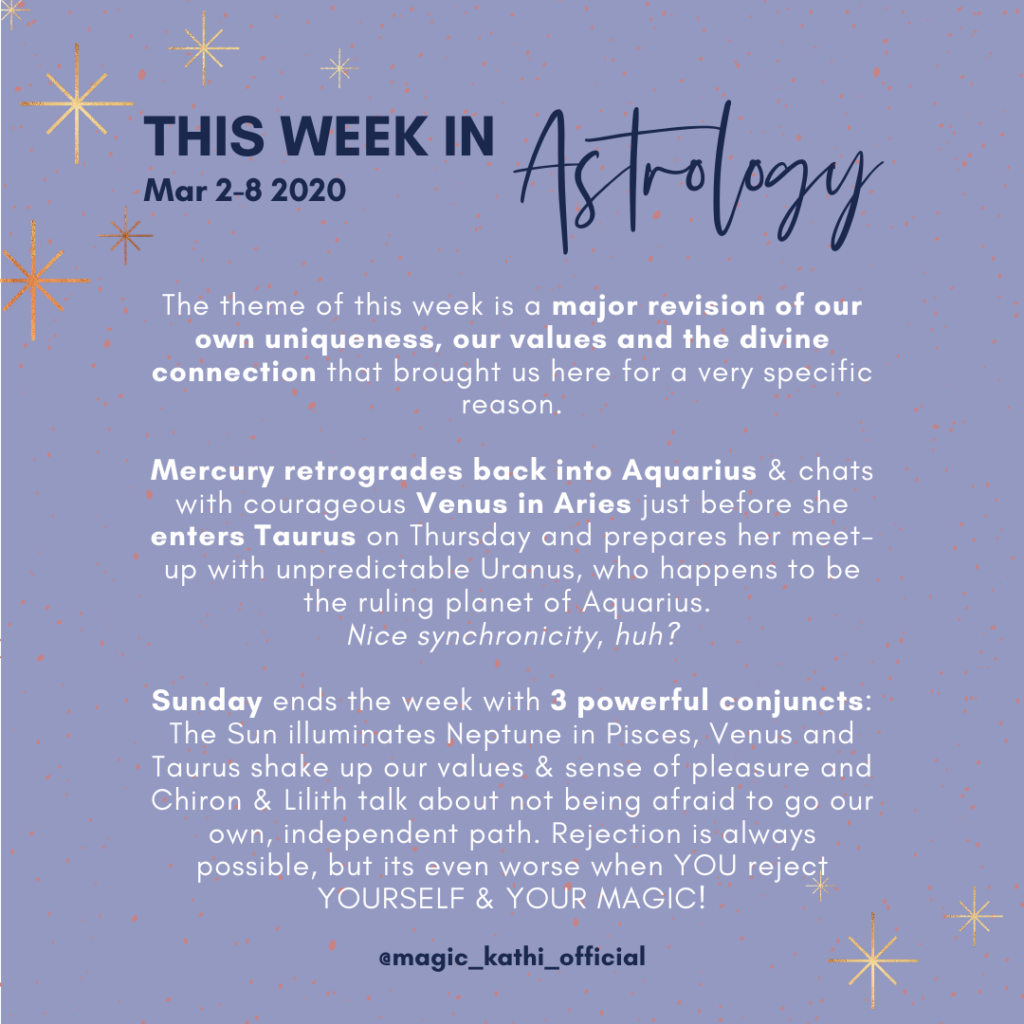 THIS WEEK IN Astrology
Mar 2-8 2020

The theme of this week is a major revision of our own uniqueness, our values and the divine connection that brought us here for a very specific reason.

Mercury retrogrades back into Aquarius & chats with courageous Venus in Aries just before she enters Taurus on Thursday and prepares her meet-up with unpredictable Uranus, who happens to be the ruling planet of Aquarius.
Nice synchronicity, huh?

Sunday ends the week with 3 powerful conjuncts: The Sun illuminates Neptune in Pisces, Venus and Taurus shake up our values & sense of pleasure and Chiron & Lilith talk about not being afraid to go our own, independent path. Rejection is always possible, but its even worse when YOU reject YOURSELF & YOUR MAGIC!

@magic_kathi_official